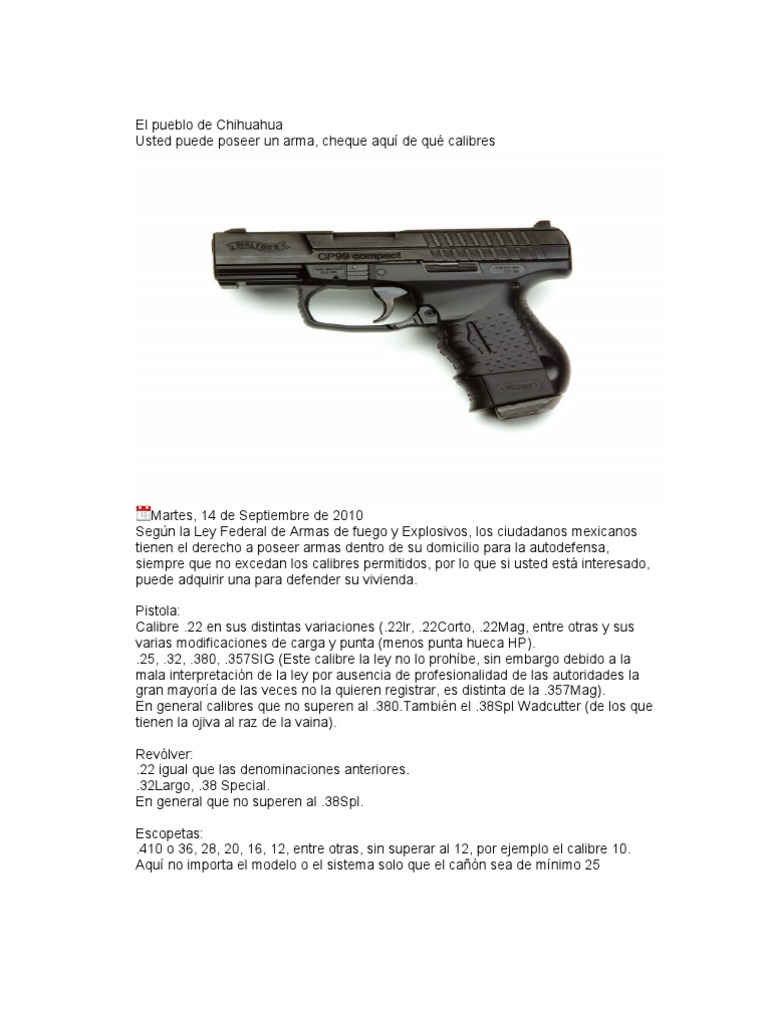 El pueblo de Chihuahua
Usted puede poseer un arma, cheque aquí de qué calibres

WALTHER
CP99 compact

Martes, 14 de Septiembre de 2010
Según la Ley Federal de Armas de fuego y Explosivos, los ciudadanos mexicanos tienen el derecho a poseer armas dentro de su domicilio para la autodefensa, siempre que no excedan los calibres permitidos, por lo que si usted está interesado, puede adquirir una para defender su vivienda.

Pistola:
Calibre .22 en sus distintas variaciones (.22lr, .22Corto, .22Mag, entre otras y sus varias modificaciones de carga y punta (menos punta hueca HP).
.25, .32, .380, .357SIG (Este calibre la ley no lo prohíbe, sin embargo debido a la mala interpretación de la ley por ausencia de profesionalidad de las autoridades la gran mayoría de las veces no la quieren registrar, es distinta de la .357Mag).
En general calibres que no superen al .380.También el .38Spl Wadcutter (de los que tienen la ojiva al raz de la vaina).

Revólver:
.22 igual que las denominaciones anteriores.
.32Largo, .38 Special.
En general que no superen al .38Spl.

Escopetas:
.410 o 36, 28, 20, 16, 12, entre otras, sin superar al 12, por ejemplo el calibre 10.
Aquí no importa el modelo o el sistema solo que el cañón sea de mínimo 25